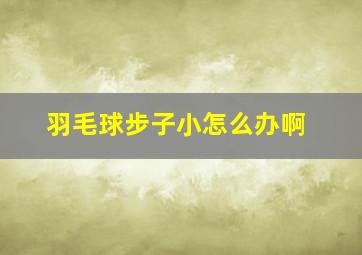 羽毛球步子小怎么办啊